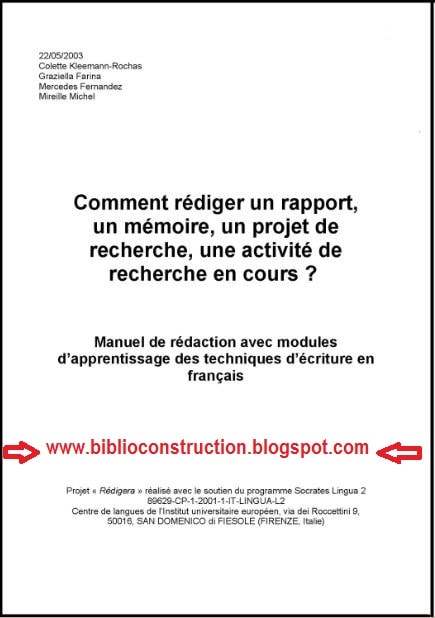 22/05/2003
Colette Kleemann-Rochas
Graziella Farina
Mercedes Fernandez
Mireille Michel

Comment rédiger un rapport, un mémoire, un projet de recherche, une activité de recherche en cours ?

Manuel de rédaction avec modules d'apprentissage des techniques d'écriture en français

www.biblioconstruction.blogspot.com

Projet « Rédigera » réalisé avec le soutien du programme Socrates Lingua 2
89629-CP-1-2001-1-IT-LINGUA-L2
Centre de langues de l'Institut universitaire européen, via dei Roccettini 9, 50016, SAN DOMENICO di FIESOLE (FIRENZE, Italie)